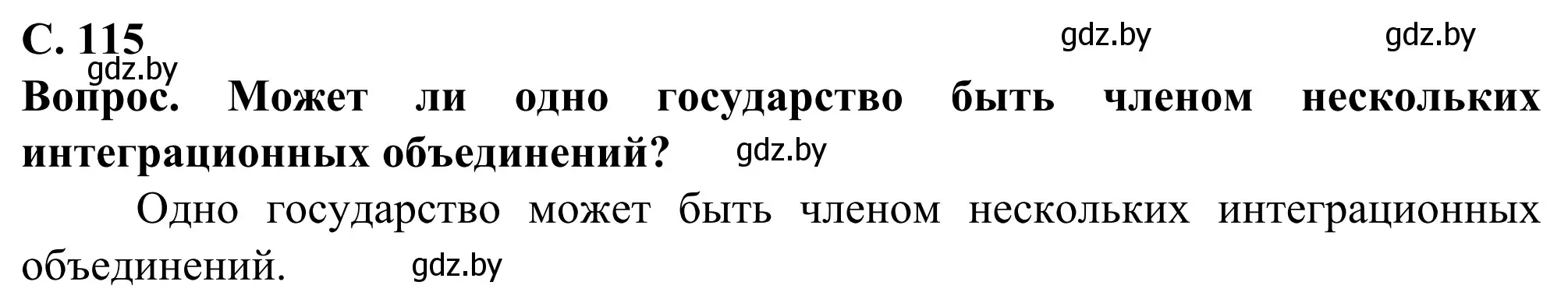 С. 115 gdz.by gdz.by
gdz.by
Вопрос. Может ли одно государство быть членом нескольких интеграционных объединений? gdz.by

Одно государство может быть членом нескольких интеграционных объединений. gdz.by